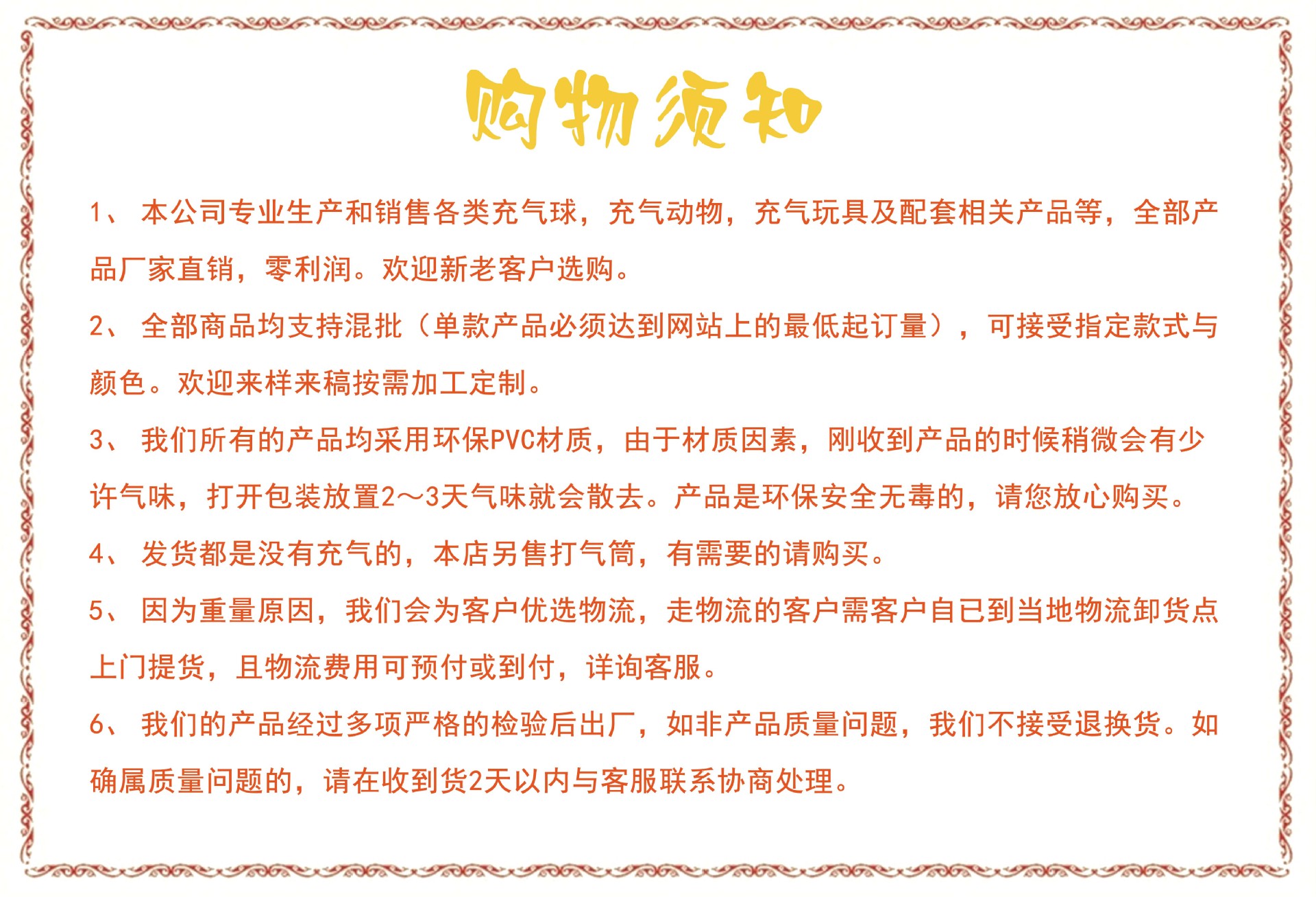 购物须知

1、 本公司专业生产和销售各类充气球，充气动物，充气玩具及配套相关产品等，全部产品厂家直销，零利润。欢迎新老客户选购。

2、 全部商品均支持混批（单款产品必须达到网站上的最低起订量），可接受指定款式与颜色。欢迎来样来稿按需加工定制。

3、 我们所有的产品均采用环保PVC材质，由于材质因素，刚收到产品的时候稍微会有少许气味，打开包装放置2～3天气味就会散去。产品是环保安全无毒的，请您放心购买。

4、 发货都是没有充气的，本店另售打气筒，有需要的请购买。

5、 因为重量原因，我们会为客户优选物流，走物流的客户需客户自已到当地物流卸货点上门提货，且物流费用可预付或到付，详询客服。

6、 我们的产品经过多项严格的检验后出厂，如非产品质量问题，我们不接受退换货。如确属质量问题的，请在收到货2天以内与客服联系协商处理。